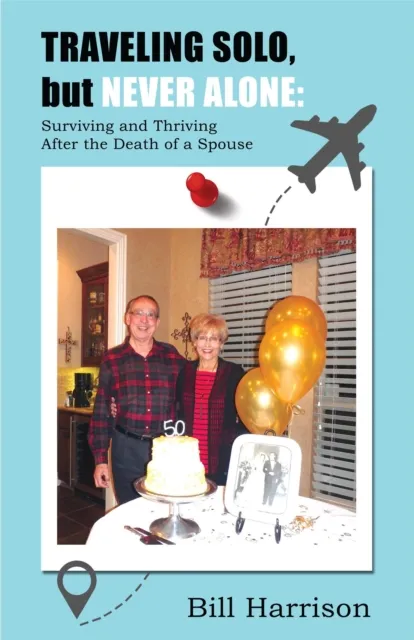 TRAVELING SOLO,
but NEVER ALONE:
Surviving and Thriving
After the Death of a Spouse

50

Bill Harrison